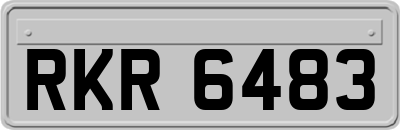 RKR 6483